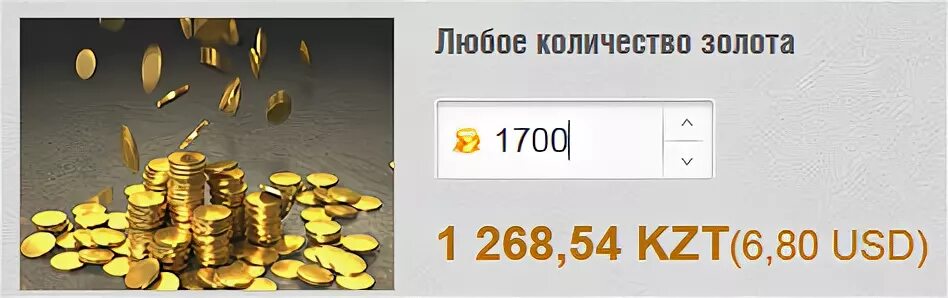 Любое количество золота

1700

1 268,54 KZT(6,80 USD)